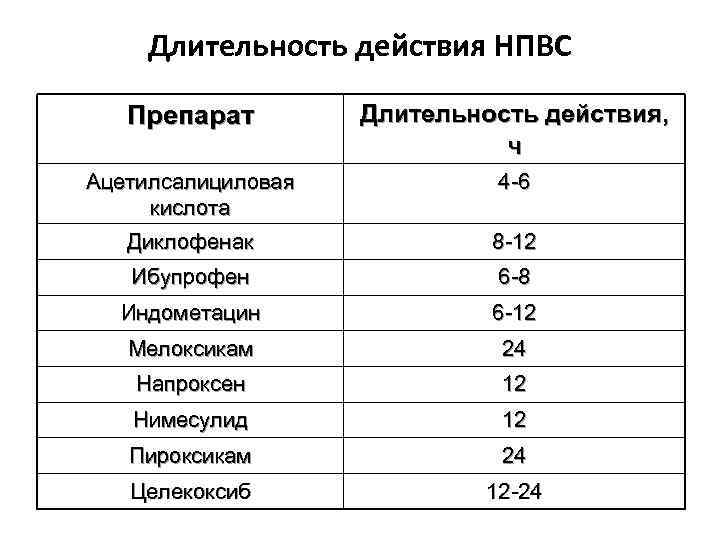 Длительность действия НПВС

| Препарат | Длительность действия, ч |
|---|---|
| Ацетилсалициловая кислота | 4-6 |
| Диклофенак | 8-12 |
| Ибупрофен | 6-8 |
| Индометацин | 6-12 |
| Мелоксикам | 24 |
| Напроксен | 12 |
| Нимесулид | 12 |
| Пироксикам | 24 |
| Целекоксиб | 12-24 |